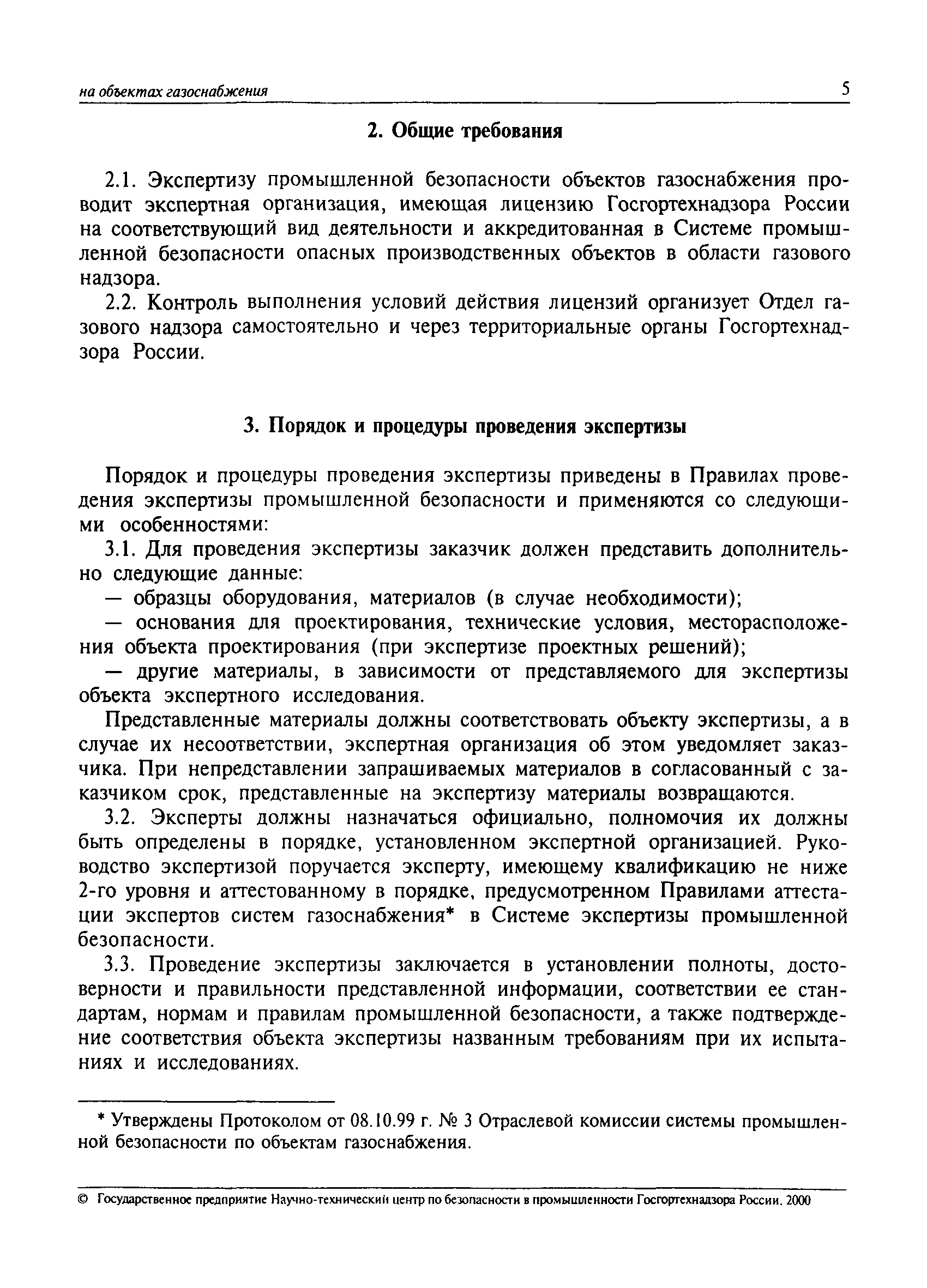 на объектах газоснабжения 5

2. Общие требования

2.1. Экспертизу промышленной безопасности объектов газоснабжения проводит экспертная организация, имеющая лицензию Госгортехнадзора России на соответствующий вид деятельности и аккредитованная в Системе промышленной безопасности опасных производственных объектов в области газового надзора.

2.2. Контроль выполнения условий действия лицензий организует Отдел газового надзора самостоятельно и через территориальные органы Госгортехнадзора России.

3. Порядок и процедуры проведения экспертизы

Порядок и процедуры проведения экспертизы приведены в Правилах проведения экспертизы промышленной безопасности и применяются со следующими особенностями:

3.1. Для проведения экспертизы заказчик должен представить дополнительно следующие данные:

— образцы оборудования, материалов (в случае необходимости);

— основания для проектирования, технические условия, месторасположения объекта проектирования (при экспертизе проектных решений);

— другие материалы, в зависимости от представляемого для экспертизы объекта экспертного исследования.

Представленные материалы должны соответствовать объекту экспертизы, а в случае их несоответствии, экспертная организация об этом уведомляет заказчика. При непредставлении запрашиваемых материалов в согласованный с заказчиком срок, представленные на экспертизу материалы возвращаются.

3.2. Эксперты должны назначаться официально, полномочия их должны быть определены в порядке, установленном экспертной организацией. Руководство экспертизой поручается эксперту, имеющему квалификацию не ниже 2-го уровня и аттестованному в порядке, предусмотренном Правилами аттестации экспертов систем газоснабжения* в Системе экспертизы промышленной безопасности.

3.3. Проведение экспертизы заключается в установлении полноты, достоверности и правильности представленной информации, соответствии ее стандартам, нормам и правилам промышленной безопасности, а также подтверждение соответствия объекта экспертизы названным требованиям при их испытаниях и исследованиях.

* Утверждены Протоколом от 08.10.99 г. № 3 Отраслевой комиссии системы промышленной безопасности по объектам газоснабжения.

© Государственное предприятие Научно-технический центр по безопасности в промышленности Госгортехнадзора России. 2000